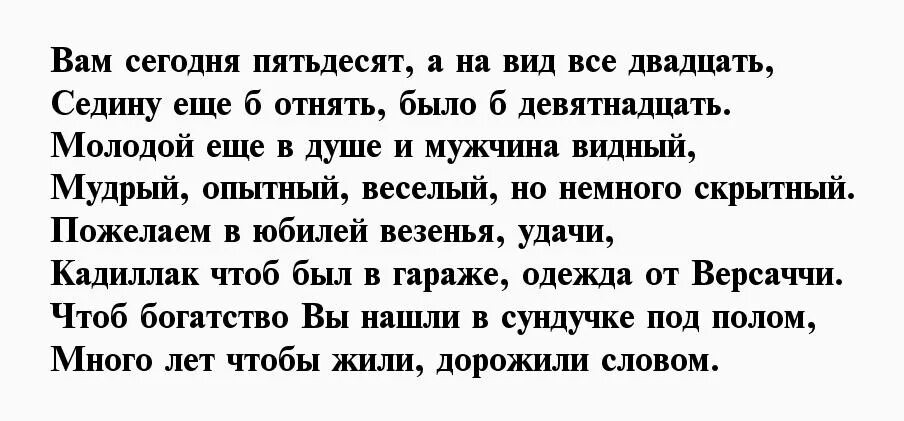 Вам сегодня пятьдесят, а на вид все двадцать,
Седину еще б отнять, было б девятнадцать.
Молодой еще в душе и мужчина видный,
Мудрый, опытный, веселый, но немного скрытный.
Пожелаем в юбилей везенья, удачи,
Кадиллак чтоб был в гараже, одежда от Версаччи.
Чтоб богатство Вы нашли в сундучке под полом,
Много лет чтобы жили, дорожили словом.